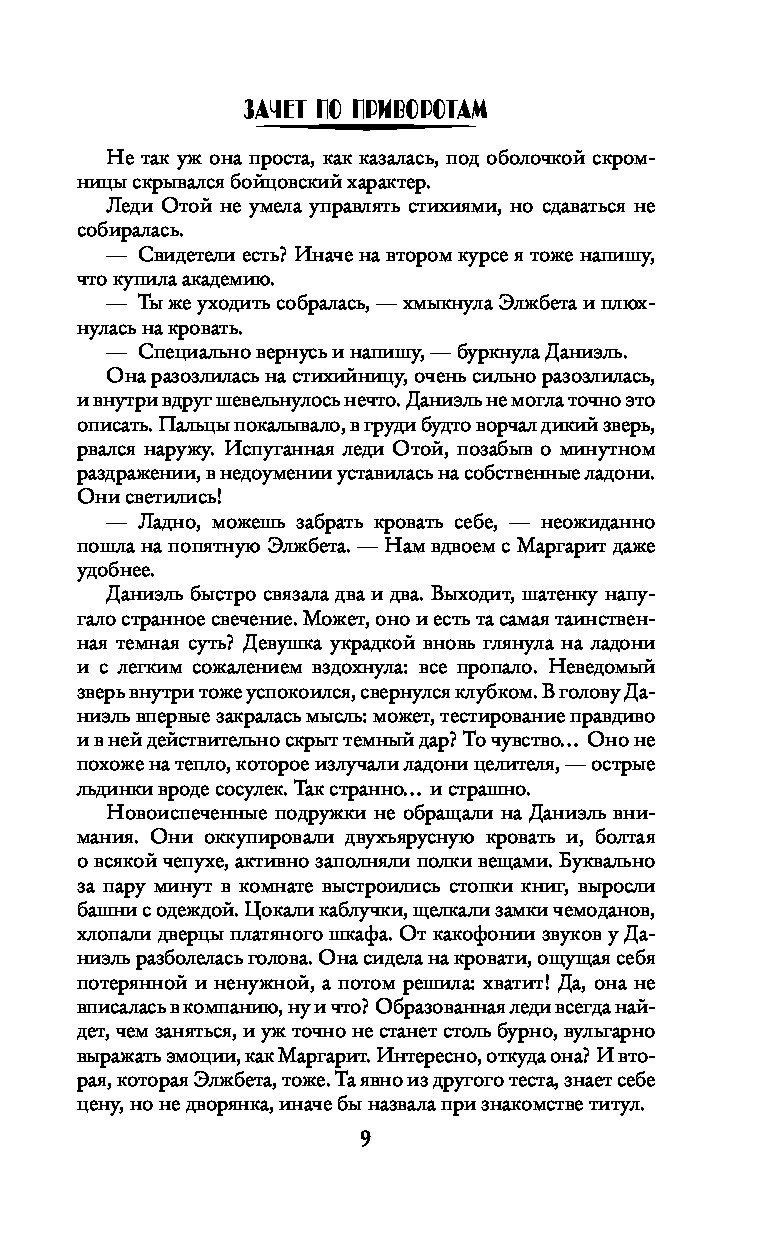 ЗАЧЕТ ПО ПРИВОРОТАМ

Не так уж она проста, как казалась, под оболочкой скромницы скрывался бойцовский характер.

Леди Отой не умела управлять стихиями, но сдаваться не собиралась.

— Свидетели есть? Иначе на втором курсе я тоже напишу, что купила академию.

— Ты же уходить собралась, — хмыкнула Элжбета и плюхнулась на кровать.

— Специально вернусь и напишу, — буркнула Даниэль.

Она разозлилась на стихийницу, очень сильно разозлилась, и внутри вдруг шевельнулось нечто. Даниэль не могла точно это описать. Пальцы покалывало, в груди будто ворчал дикий зверь, рвался наружу. Испуганная леди Отой, позабыв о минутном раздражении, в недоумении уставилась на собственные ладони. Они светились!

— Ладно, можешь забрать кровать себе, — неожиданно пошла на попятную Элжбета. — Нам вдвоем с Маргарит даже удобнее.

Даниэль быстро связала два и два. Выходит, шатенку напугало странное свечение. Может, оно и есть та самая таинственная темная суть? Девушка украдкой вновь глянула на ладони и с легким сожалением вздохнула: все пропало. Неведомый зверь внутри тоже успокоился, свернулся клубком. В голову Даниэль впервые закралась мысль: может, тестирование правдиво и в ней действительно скрыт темный дар? То чувство... Оно не похоже на тепло, которое излучали ладони целителя, — острые льдинки вроде сосулек. Так странно... и страшно.

Новоиспеченные подружки не обращали на Даниэль внимания. Они оккупировали двухъярусную кровать и, болтая о всякой чепухе, активно заполняли полки вещами. Буквально за пару минут в комнате выстроились стопки книг, выросли башни с одеждой. Цокали каблучки, щелкали замки чемоданов, хлопали дверцы платяного шкафа. От какофонии звуков у Даниэль разболелась голова. Она сидела на кровати, ощущая себя потерянной и ненужной, а потом решила: хватит! Да, она не вписалась в компанию, ну и что? Образованная леди всегда найдет, чем заняться, и уж точно не станет столь бурно, вульгарно выражать эмоции, как Маргарит. Интересно, откуда она? И вторая, которая Элжбета, тоже. Та явно из другого теста, знает себе цену, но не дворянка, иначе бы назвала при знакомстве титул.

9